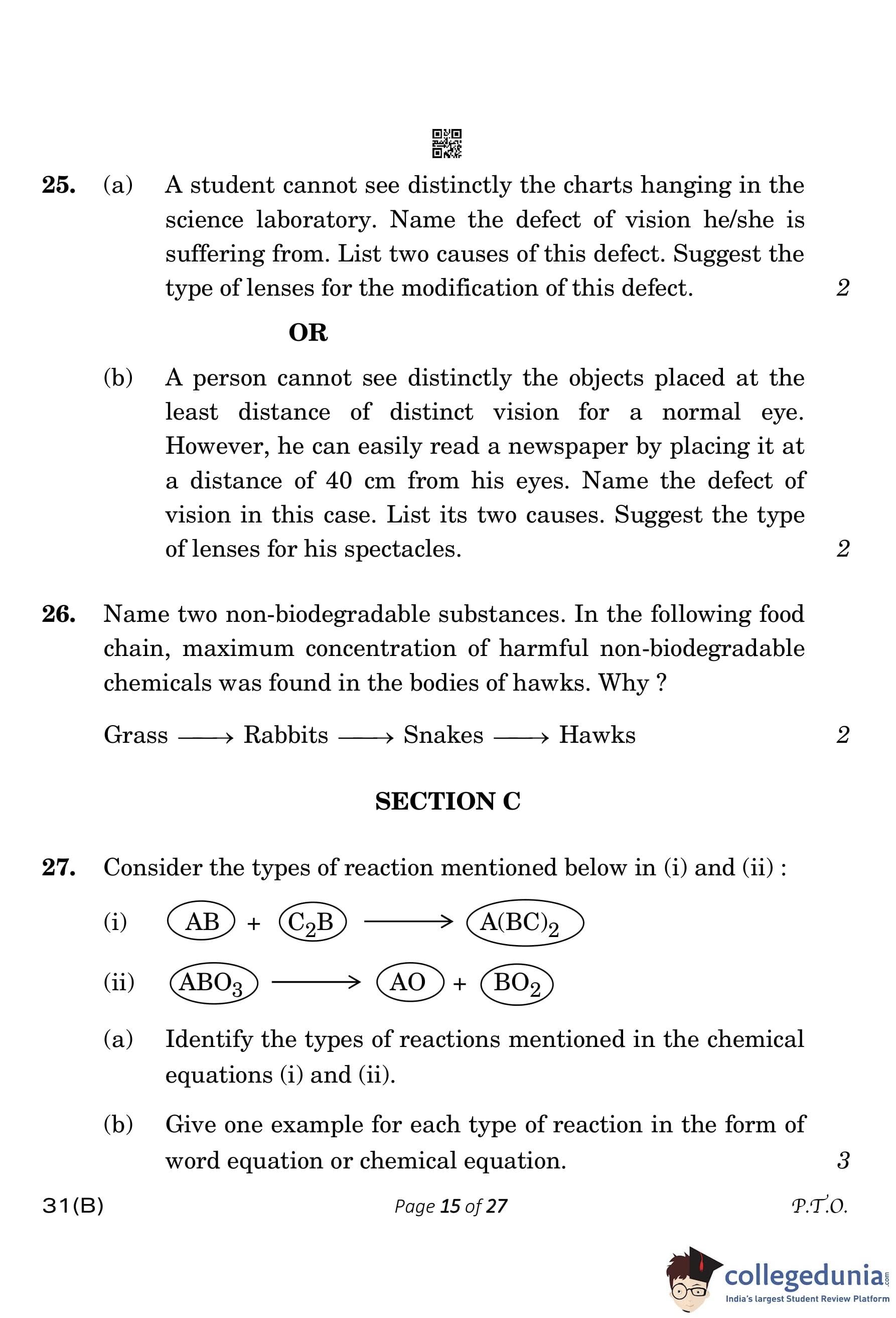 25. (a) A student cannot see distinctly the charts hanging in the science laboratory. Name the defect of vision he/she is suffering from. List two causes of this defect. Suggest the type of lenses for the modification of this defect. 2

OR

(b) A person cannot see distinctly the objects placed at the least distance of distinct vision for a normal eye. However, he can easily read a newspaper by placing it at a distance of 40 cm from his eyes. Name the defect of vision in this case. List its two causes. Suggest the type of lenses for his spectacles. 2

26. Name two non-biodegradable substances. In the following food chain, maximum concentration of harmful non-biodegradable chemicals was found in the bodies of hawks. Why ?

Grass $\longrightarrow$ Rabbits $\longrightarrow$ Snakes $\longrightarrow$ Hawks 2

SECTION C

27. Consider the types of reaction mentioned below in (i) and (ii) :

(i) $AB + C_2B \longrightarrow A(BC)_2$

(ii) $ABO_3 \longrightarrow AO + BO_2$

(a) Identify the types of reactions mentioned in the chemical equations (i) and (ii).

(b) Give one example for each type of reaction in the form of word equation or chemical equation. 3

31(B) Page 15 of 27 P.T.O.

collegedunia.com
India's largest Student Review Platform